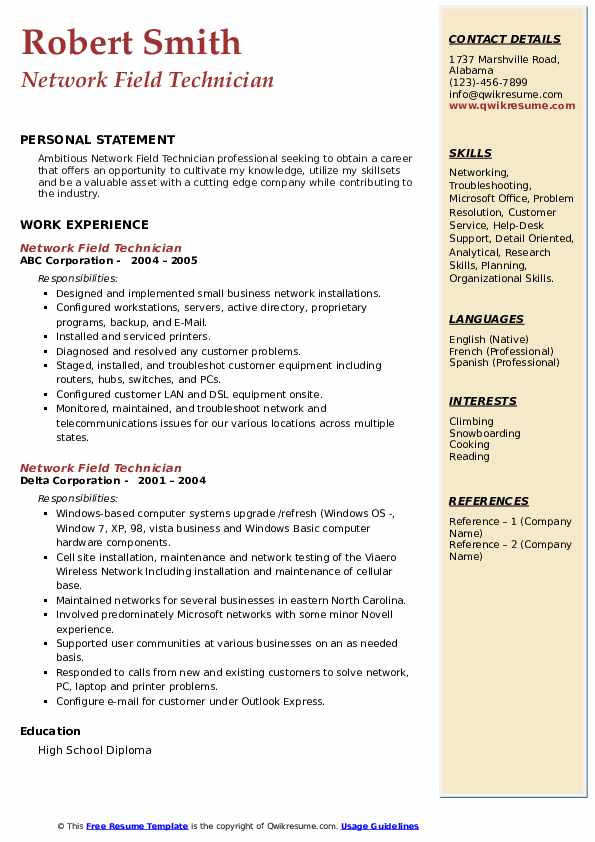 Robert Smith
Network Field Technician

PERSONAL STATEMENT
Ambitious Network Field Technician professional seeking to obtain a career that offers an opportunity to cultivate my knowledge, utilize my skillsets and be a valuable asset with a cutting edge company while contributing to the industry.

WORK EXPERIENCE
Network Field Technician
ABC Corporation - 2004 – 2005
Responsibilities:
- Designed and implemented small business network installations.
- Configured workstations, servers, active directory, proprietary programs, backup, and E-Mail.
- Installed and serviced printers.
- Diagnosed and resolved any customer problems.
- Staged, installed, and troubleshot customer equipment including routers, hubs, switches, and PCs.
- Configured customer LAN and DSL equipment onsite.
- Monitored, maintained, and troubleshoot network and telecommunications issues for our various locations across multiple states.

Network Field Technician
Delta Corporation - 2001 – 2004
Responsibilities:
- Windows-based computer systems upgrade /refresh (Windows OS -, Window 7, XP, 98, vista business and Windows Basic computer hardware components.
- Cell site installation, maintenance and network testing of the Viaero Wireless Network Including installation and maintenance of cellular base.
- Maintained networks for several businesses in eastern North Carolina.
- Involved predominately Microsoft networks with some minor Novell experience.
- Supported user communities at various businesses on an as needed basis.
- Responded to calls from new and existing customers to solve network, PC, laptop and printer problems.
- Configure e-mail for customer under Outlook Express.

Education
High School Diploma

CONTACT DETAILS
1737 Marshville Road, Alabama
(123)-456-7899
info@qwikresume.com
www.qwikresume.com

SKILLS
Networking, Troubleshooting, Microsoft Office, Problem Resolution, Customer Service, Help-Desk Support, Detail Oriented, Analytical, Research Skills, Planning, Organizational Skills.

LANGUAGES
English (Native)
French (Professional)
Spanish (Professional)

INTERESTS
Climbing
Snowboarding
Cooking
Reading

REFERENCES
Reference – 1 (Company Name)
Reference – 2 (Company Name)

© This Free Resume Template is the copyright of Qwikresume.com. Usage Guidelines